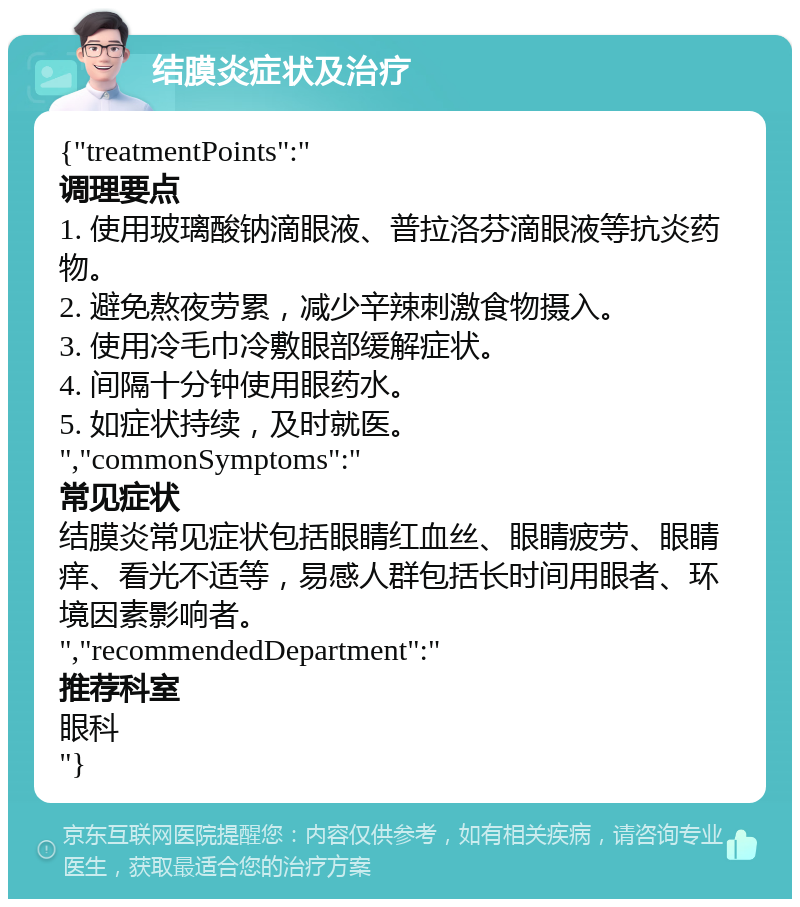 结膜炎症状及治疗

{"treatmentPoints":"
调理要点
1. 使用玻璃酸钠滴眼液、普拉洛芬滴眼液等抗炎药物。
2. 避免熬夜劳累，减少辛辣刺激食物摄入。
3. 使用冷毛巾冷敷眼部缓解症状。
4. 间隔十分钟使用眼药水。
5. 如症状持续，及时就医。
","commonSymptoms":"
常见症状
结膜炎常见症状包括眼睛红血丝、眼睛疲劳、眼睛痒、看光不适等，易感人群包括长时间用眼者、环境因素影响者。
","recommendedDepartment":"
推荐科室
眼科
"}

京东互联网医院提醒您：内容仅供参考，如有相关疾病，请咨询专业医生，获取最适合您的治疗方案